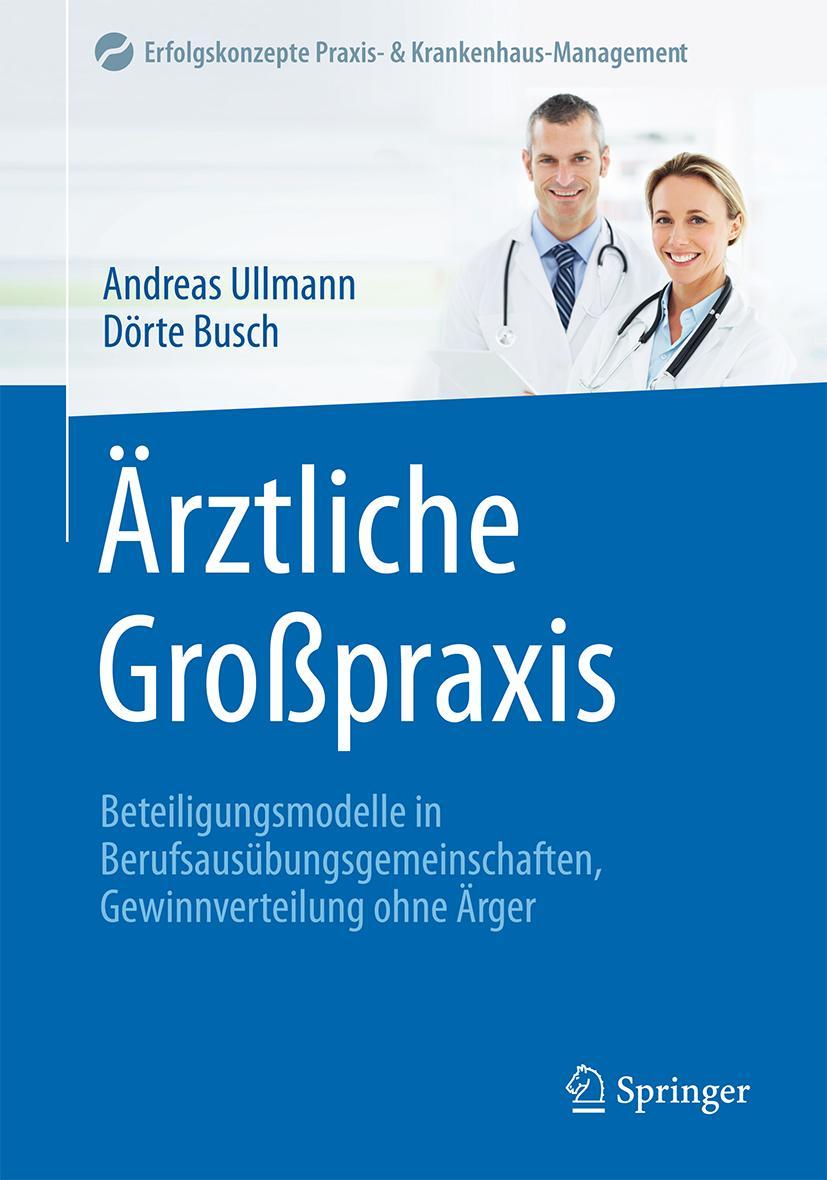 Erfolgskonzepte Praxis- & Krankenhaus-Management

Andreas Ullmann
Dörte Busch

Ärztliche Großpraxis

Beteiligungsmodelle in Berufsausübungsgemeinschaften, Gewinnverteilung ohne Ärger

Springer